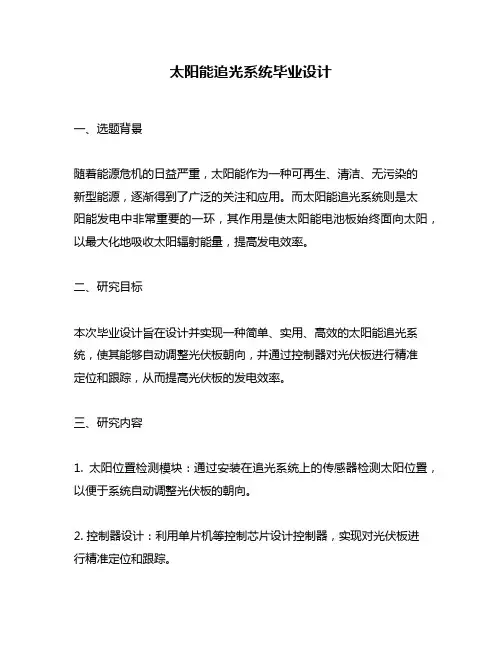 太阳能追光系统毕业设计

一、选题背景

随着能源危机的日益严重，太阳能作为一种可再生、清洁、无污染的新型能源，逐渐得到了广泛的关注和应用。而太阳能追光系统则是太阳能发电中非常重要的一环，其作用是使太阳能电池板始终面向太阳，以最大化地吸收太阳辐射能量，提高发电效率。

二、研究目标

本次毕业设计旨在设计并实现一种简单、实用、高效的太阳能追光系统，使其能够自动调整光伏板朝向，并通过控制器对光伏板进行精准定位和跟踪，从而提高光伏板的发电效率。

三、研究内容

1. 太阳位置检测模块：通过安装在追光系统上的传感器检测太阳位置，以便于系统自动调整光伏板的朝向。

2. 控制器设计：利用单片机等控制芯片设计控制器，实现对光伏板进行精准定位和跟踪。